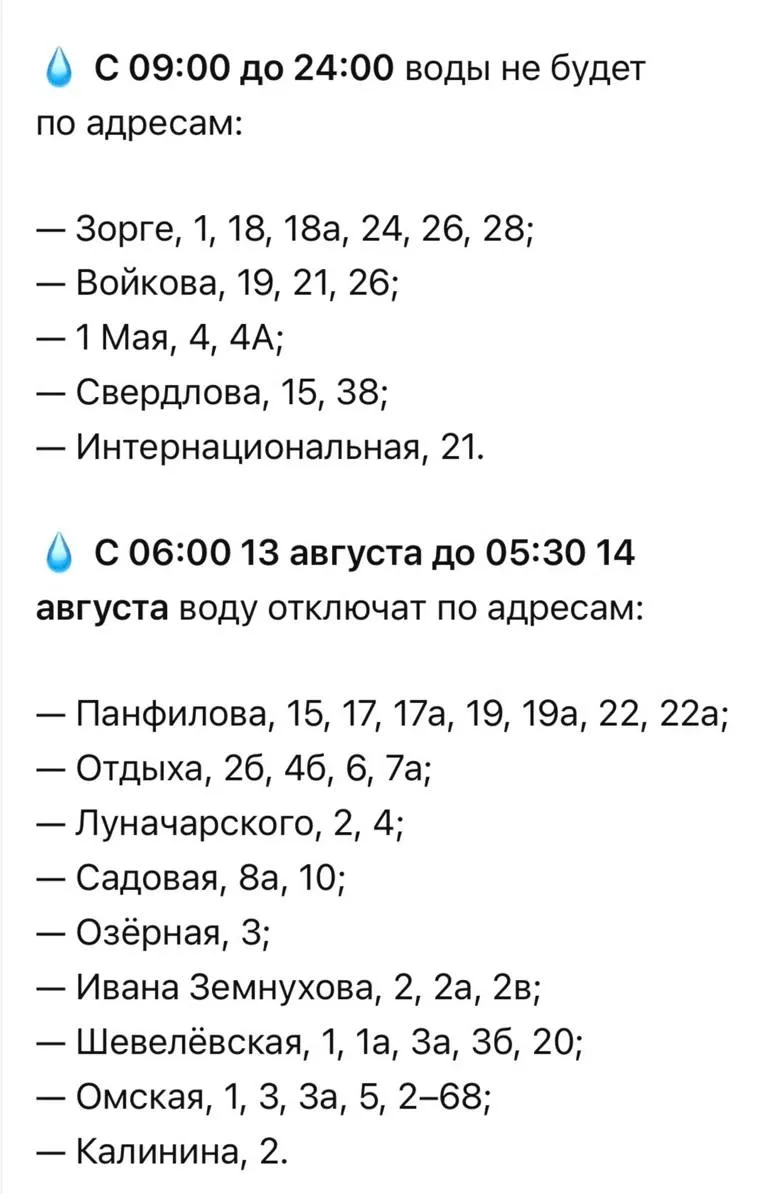 💧 С 09:00 до 24:00 воды не будет по адресам:

— Зорге, 1, 18, 18а, 24, 26, 28;
— Войкова, 19, 21, 26;
— 1 Мая, 4, 4А;
— Свердлова, 15, 38;
— Интернациональная, 21.

💧 С 06:00 13 августа до 05:30 14 августа воду отключат по адресам:

— Панфилова, 15, 17, 17а, 19, 19а, 22, 22а;
— Отдыха, 2б, 4б, 6, 7а;
— Луначарского, 2, 4;
— Садовая, 8а, 10;
— Озёрная, 3;
— Ивана Земнухова, 2, 2а, 2в;
— Шевелёвская, 1, 1а, 3а, 3б, 20;
— Омская, 1, 3, 3а, 5, 2–68;
— Калинина, 2.